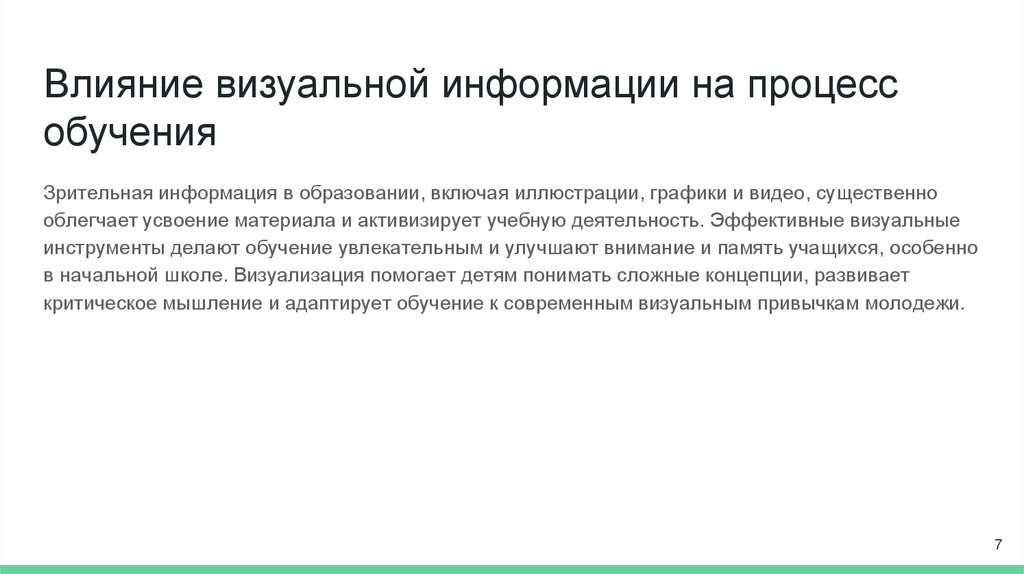 Влияние визуальной информации на процесс обучения

Зрительная информация в образовании, включая иллюстрации, графики и видео, существенно облегчает усвоение материала и активизирует учебную деятельность. Эффективные визуальные инструменты делают обучение увлекательным и улучшают внимание и память учащихся, особенно в начальной школе. Визуализация помогает детям понимать сложные концепции, развивает критическое мышление и адаптирует обучение к современным визуальным привычкам молодежи.

7